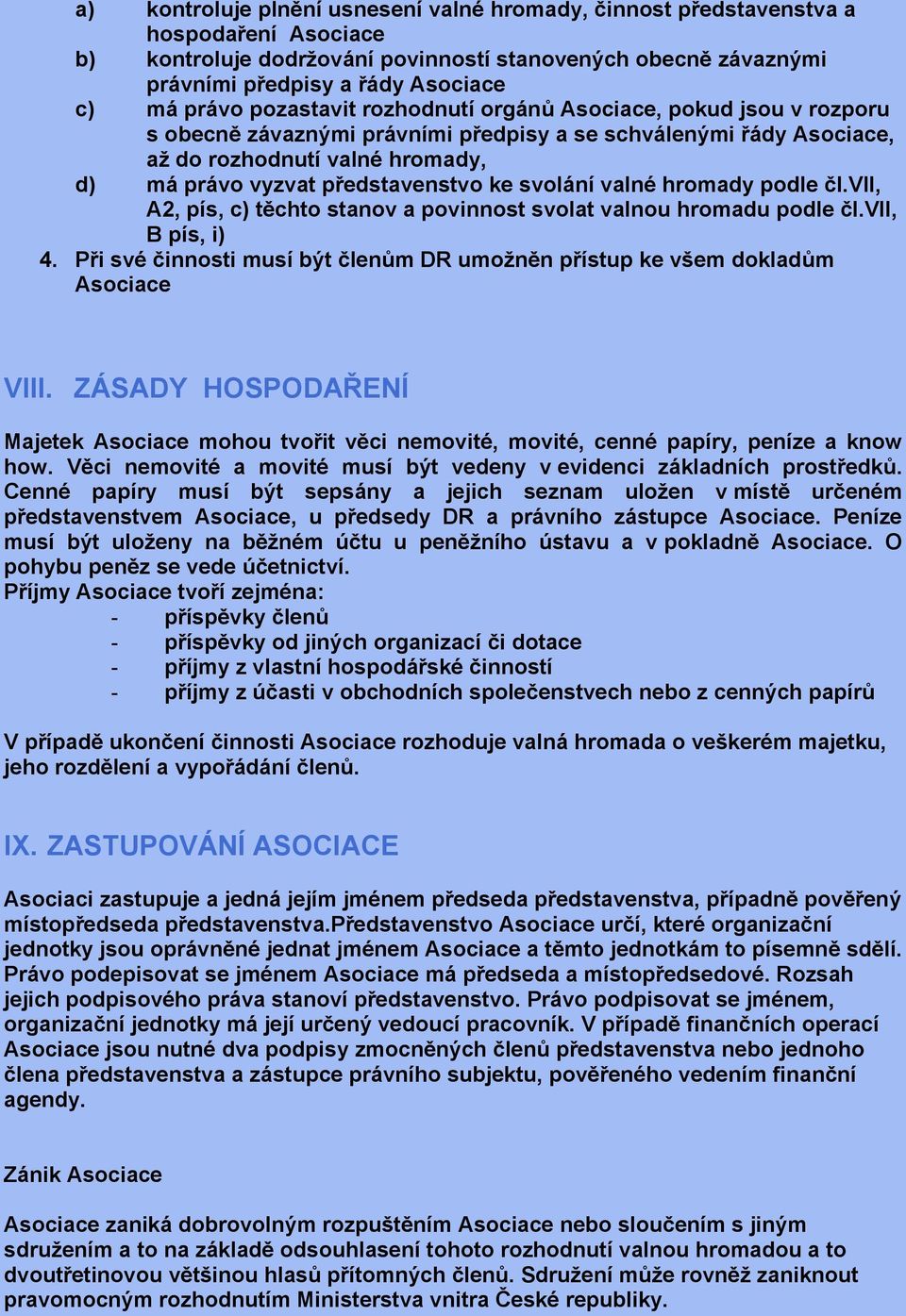 a) kontroluje plnění usnesení valné hromady, činnost představenstva a hospodaření Asociace
b) kontroluje dodržování povinností stanovených obecně závaznými právními předpisy a řády Asociace
c) má právo pozastavit rozhodnutí orgánů Asociace, pokud jsou v rozporu s obecně závaznými právními předpisy a se schválenými řády Asociace, až do rozhodnutí valné hromady,
d) má právo vyzvat představenstvo ke svolání valné hromady podle čl.VII, A2, pís, c) těchto stanov a povinnost svolat valnou hromadu podle čl.VII, B pís, i)
4. Při své činnosti musí být členům DR umožněn přístup ke všem dokladům Asociace

VIII. ZÁSADY HOSPODAŘENÍ

Majetek Asociace mohou tvořit věci nemovité, movité, cenné papíry, peníze a know how. Věci nemovité a movité musí být vedeny v evidenci základních prostředků. Cenné papíry musí být sepsány a jejich seznam uložen v místě určeném představenstvem Asociace, u předsedy DR a právního zástupce Asociace. Peníze musí být uloženy na běžném účtu u peněžního ústavu a v pokladně Asociace. O pohybu peněz se vede účetnictví.
Příjmy Asociace tvoří zejména:
- příspěvky členů
- příspěvky od jiných organizací či dotace
- příjmy z vlastní hospodářské činností
- příjmy z účasti v obchodních společenstvech nebo z cenných papírů

V případě ukončení činnosti Asociace rozhoduje valná hromada o veškerém majetku, jeho rozdělení a vypořádání členů.

IX. ZASTUPOVÁNÍ ASOCIACE

Asociaci zastupuje a jedná jejím jménem předseda představenstva, případně pověřený místopředseda představenstva.Představenstvo Asociace určí, které organizační jednotky jsou oprávněné jednat jménem Asociace a těmto jednotkám to písemně sdělí. Právo podepisovat se jménem Asociace má předseda a místopředsedové. Rozsah jejich podpisového práva stanoví představenstvo. Právo podpisovat se jménem, organizační jednotky má její určený vedoucí pracovník. V případě finančních operací Asociace jsou nutné dva podpisy zmocněných členů představenstva nebo jednoho člena představenstva a zástupce právního subjektu, pověřeného vedením finanční agendy.

Zánik Asociace

Asociace zaniká dobrovolným rozpuštěním Asociace nebo sloučením s jiným sdružením a to na základě odsouhlasení tohoto rozhodnutí valnou hromadou a to dvoutřetinovou většinou hlasů přítomných členů. Sdružení může rovněž zaniknout pravomocným rozhodnutím Ministerstva vnitra České republiky.